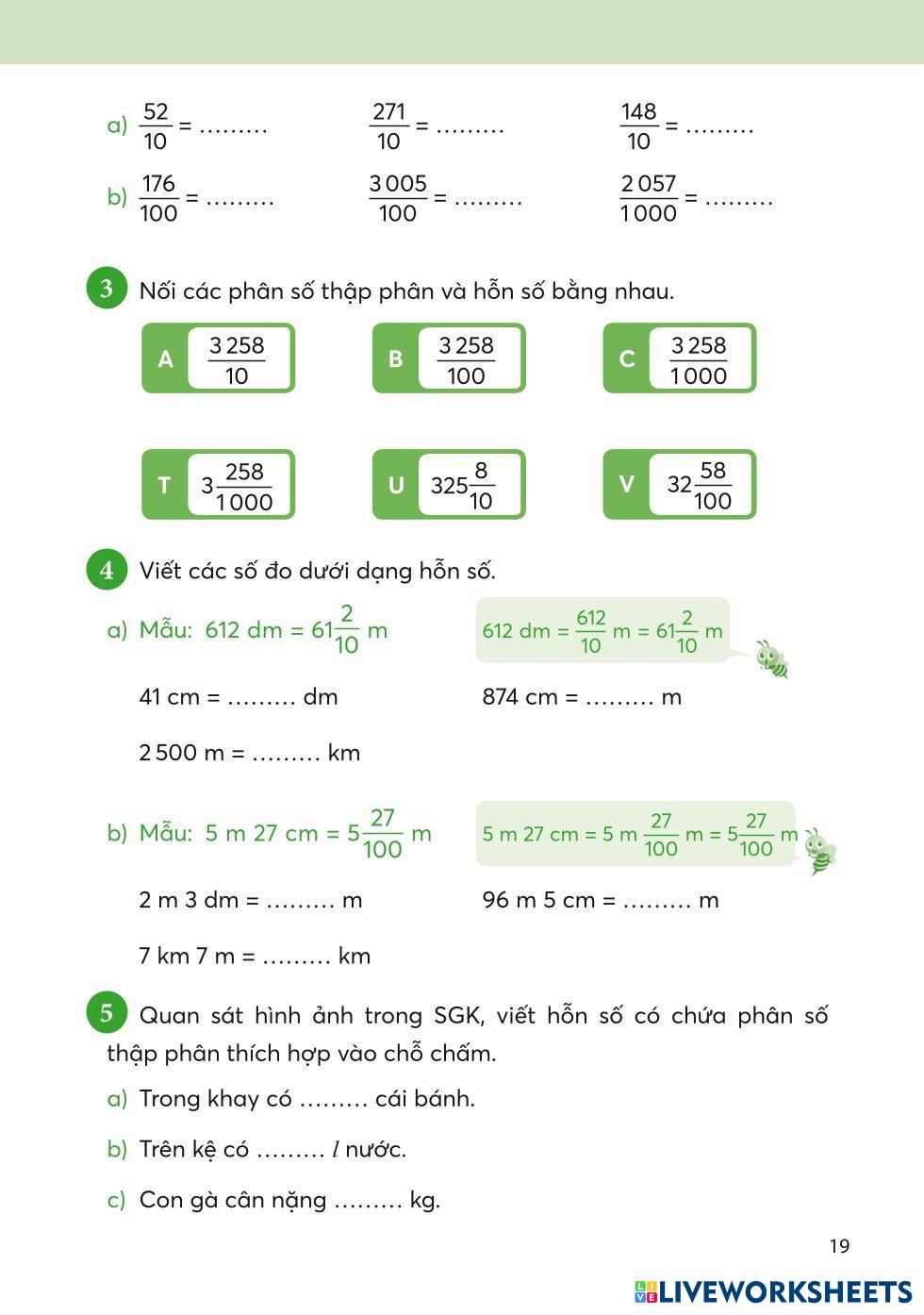 a) $\frac{52}{10}$ = .........   $\frac{271}{10}$ = .........   $\frac{148}{10}$ = .........

b) $\frac{176}{100}$ = .........   $\frac{3\,005}{100}$ = .........   $\frac{2\,057}{1\,000}$ = .........

3 Nối các phân số thập phân và hỗn số bằng nhau.

A $\frac{3\,258}{10}$   B $\frac{3\,258}{100}$   C $\frac{3\,258}{1\,000}$

T $3\frac{258}{1\,000}$   U $325\frac{8}{10}$   V $32\frac{58}{100}$

4 Viết các số đo dưới dạng hỗn số.

a) Mẫu: 612 dm = $61\frac{2}{10}$ m

612 dm = $\frac{612}{10}$ m = $61\frac{2}{10}$ m

41 cm = ......... dm   874 cm = ......... m

2 500 m = ......... km

b) Mẫu: 5 m 27 cm = $5\frac{27}{100}$ m

5 m 27 cm = 5 m $\frac{27}{100}$ m = $5\frac{27}{100}$ m

2 m 3 dm = ......... m   96 m 5 cm = ......... m

7 km 7 m = ......... km

5 Quan sát hình ảnh trong SGK, viết hỗn số có chứa phân số thập phân thích hợp vào chỗ chấm.

a) Trong khay có ......... cái bánh.

b) Trên kệ có ......... $l$ nước.

c) Con gà cân nặng ......... kg.

19

LIVEWORKSHEETS